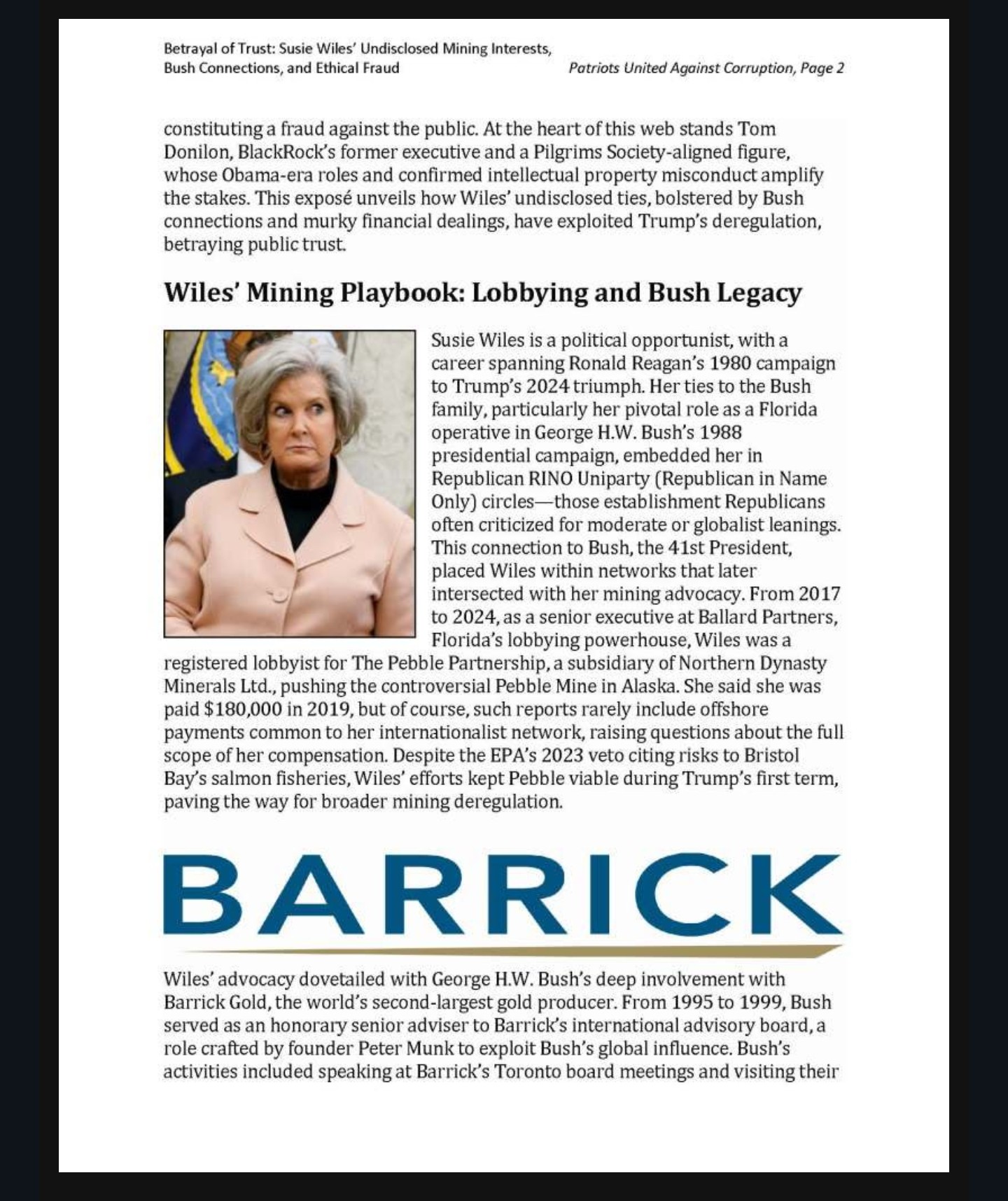 Betrayal of Trust: Susie Wiles' Undisclosed Mining Interests, Bush Connections, and Ethical Fraud

Patriots United Against Corruption, Page 2

constituting a fraud against the public. At the heart of this web stands Tom Donilon, BlackRock's former executive and a Pilgrims Society-aligned figure, whose Obama-era roles and confirmed intellectual property misconduct amplify the stakes. This exposé unveils how Wiles' undisclosed ties, bolstered by Bush connections and murky financial dealings, have exploited Trump's deregulation, betraying public trust.

Wiles' Mining Playbook: Lobbying and Bush Legacy

Susie Wiles is a political opportunist, with a career spanning Ronald Reagan's 1980 campaign to Trump's 2024 triumph. Her ties to the Bush family, particularly her pivotal role as a Florida operative in George H.W. Bush's 1988 presidential campaign, embedded her in Republican RINO Uniparty (Republican in Name Only) circles—those establishment Republicans often criticized for moderate or globalist leanings. This connection to Bush, the 41st President, placed Wiles within networks that later intersected with her mining advocacy. From 2017 to 2024, as a senior executive at Ballard Partners, Florida's lobbying powerhouse, Wiles was a registered lobbyist for The Pebble Partnership, a subsidiary of Northern Dynasty Minerals Ltd., pushing the controversial Pebble Mine in Alaska. She said she was paid $180,000 in 2019, but of course, such reports rarely include offshore payments common to her internationalist network, raising questions about the full scope of her compensation. Despite the EPA's 2023 veto citing risks to Bristol Bay's salmon fisheries, Wiles' efforts kept Pebble viable during Trump's first term, paving the way for broader mining deregulation.

BARRICK

Wiles' advocacy dovetailed with George H.W. Bush's deep involvement with Barrick Gold, the world's second-largest gold producer. From 1995 to 1999, Bush served as an honorary senior adviser to Barrick's international advisory board, a role crafted by founder Peter Munk to exploit Bush's global influence. Bush's activities included speaking at Barrick's Toronto board meetings and visiting their